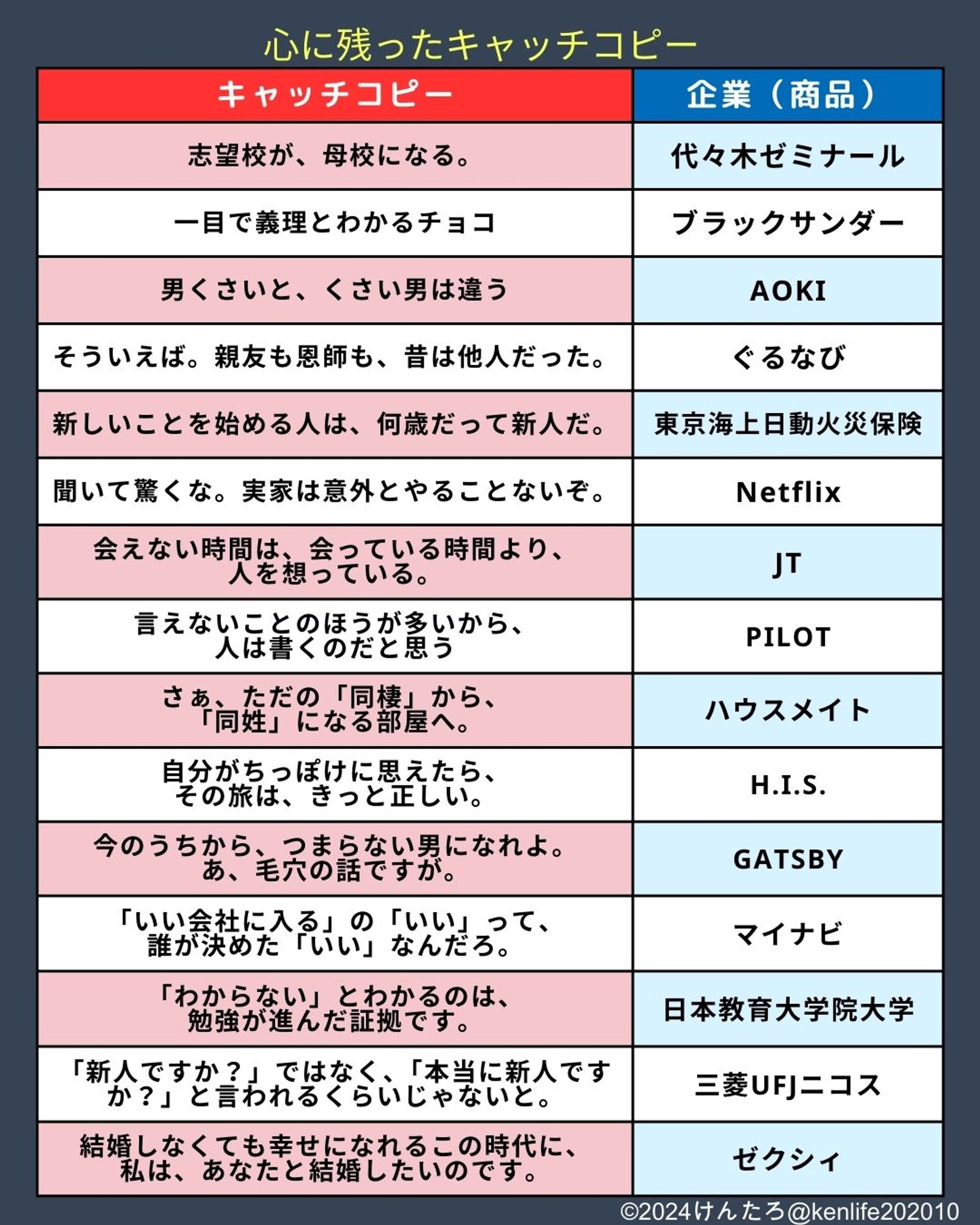 心に残ったキャッチコピー

| キャッチコピー | 企業（商品） |
|---|---|
| 志望校が、母校になる。 | 代々木ゼミナール |
| 一目で義理とわかるチョコ | ブラックサンダー |
| 男くさいと、くさい男は違う | AOKI |
| そういえば。親友も恩師も、昔は他人だった。 | ぐるなび |
| 新しいことを始める人は、何歳だって新人だ。 | 東京海上日動火災保険 |
| 聞いて驚くな。実家は意外とやることないぞ。 | Netflix |
| 会えない時間は、会っている時間より、人を想っている。 | JT |
| 言えないことのほうが多いから、人は書くのだと思う | PILOT |
| さぁ、ただの「同棲」から、「同姓」になる部屋へ。 | ハウスメイト |
| 自分がちっぽけに思えたら、その旅は、きっと正しい。 | H.I.S. |
| 今のうちから、つまらない男になれよ。あ、毛穴の話ですが。 | GATSBY |
| 「いい会社に入る」の「いい」って、誰が決めた「いい」なんだろ。 | マイナビ |
| 「わからない」とわかるのは、勉強が進んだ証拠です。 | 日本教育大学院大学 |
| 「新人ですか？」ではなく、「本当に新人ですか？」と言われるくらいじゃないと。 | 三菱UFJニコス |
| 結婚しなくても幸せになれるこの時代に、私は、あなたと結婚したいのです。 | ゼクシィ |

©2024けんたろ@kenlife202010